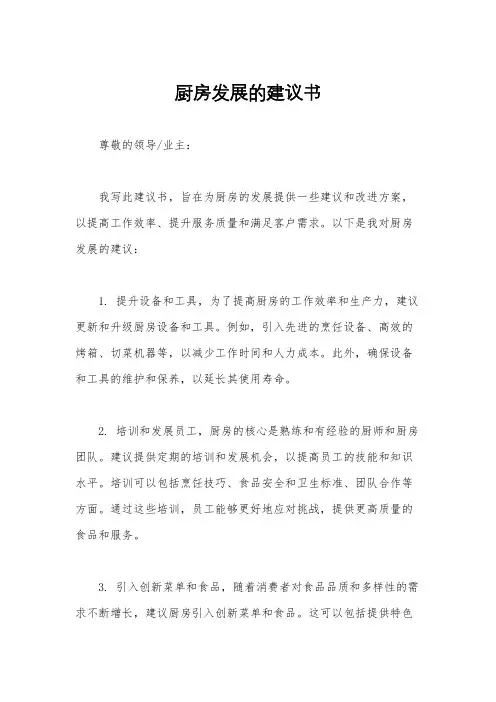 厨房发展的建议书

尊敬的领导/业主：

我写此建议书，旨在为厨房的发展提供一些建议和改进方案，以提高工作效率、提升服务质量和满足客户需求。以下是我对厨房发展的建议：

1. 提升设备和工具，为了提高厨房的工作效率和生产力，建议更新和升级厨房设备和工具。例如，引入先进的烹饪设备、高效的烤箱、切菜机器等，以减少工作时间和人力成本。此外，确保设备和工具的维护和保养，以延长其使用寿命。

2. 培训和发展员工，厨房的核心是熟练和有经验的厨师和厨房团队。建议提供定期的培训和发展机会，以提高员工的技能和知识水平。培训可以包括烹饪技巧、食品安全和卫生标准、团队合作等方面。通过这些培训，员工能够更好地应对挑战，提供更高质量的食品和服务。

3. 引入创新菜单和食品，随着消费者对食品品质和多样性的需求不断增长，建议厨房引入创新菜单和食品。这可以包括提供特色